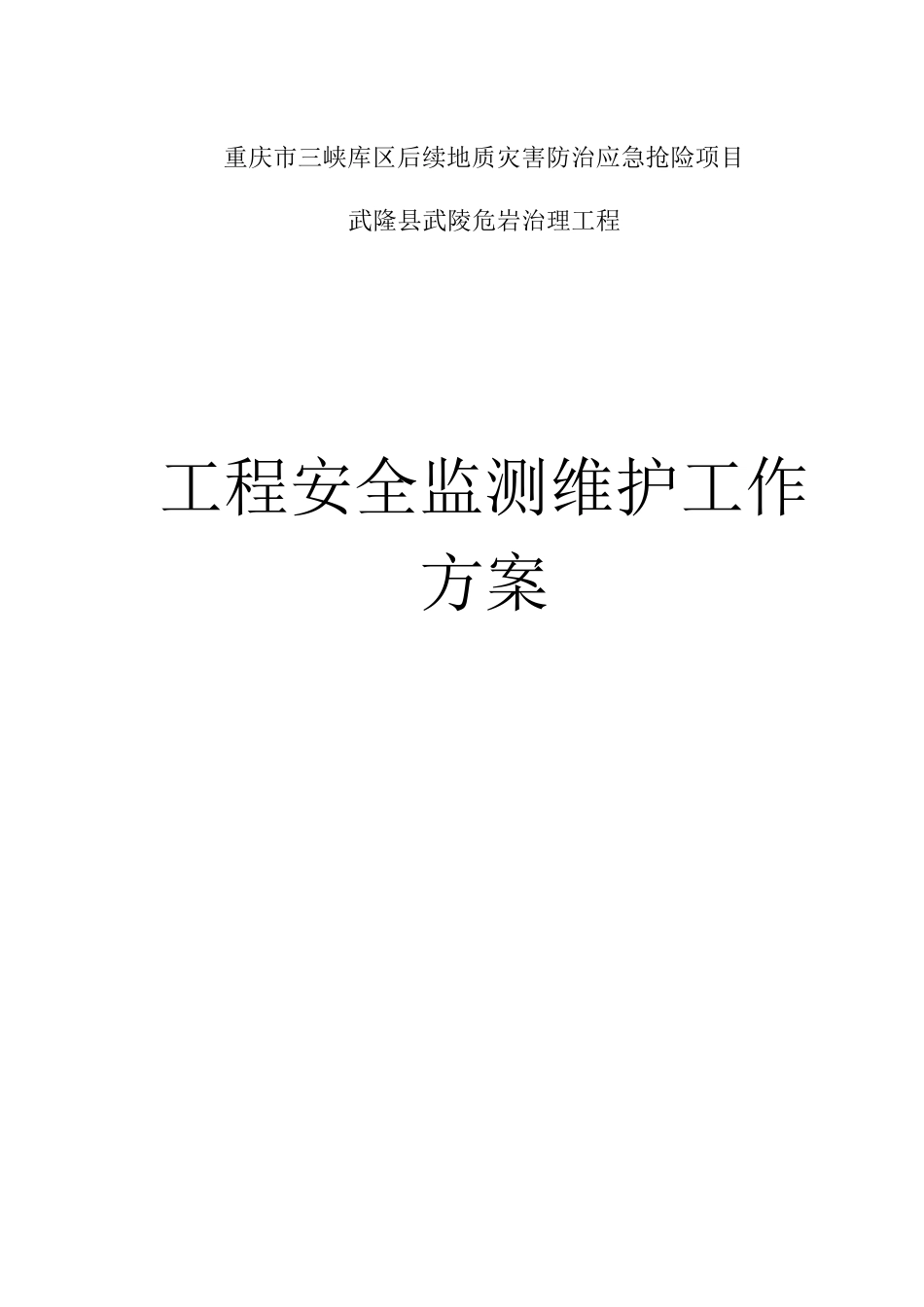 重庆市三峡库区后续地质灾害防治应急抢险项目

武隆县武陵危岩治理工程

工程安全监测维护工作方案